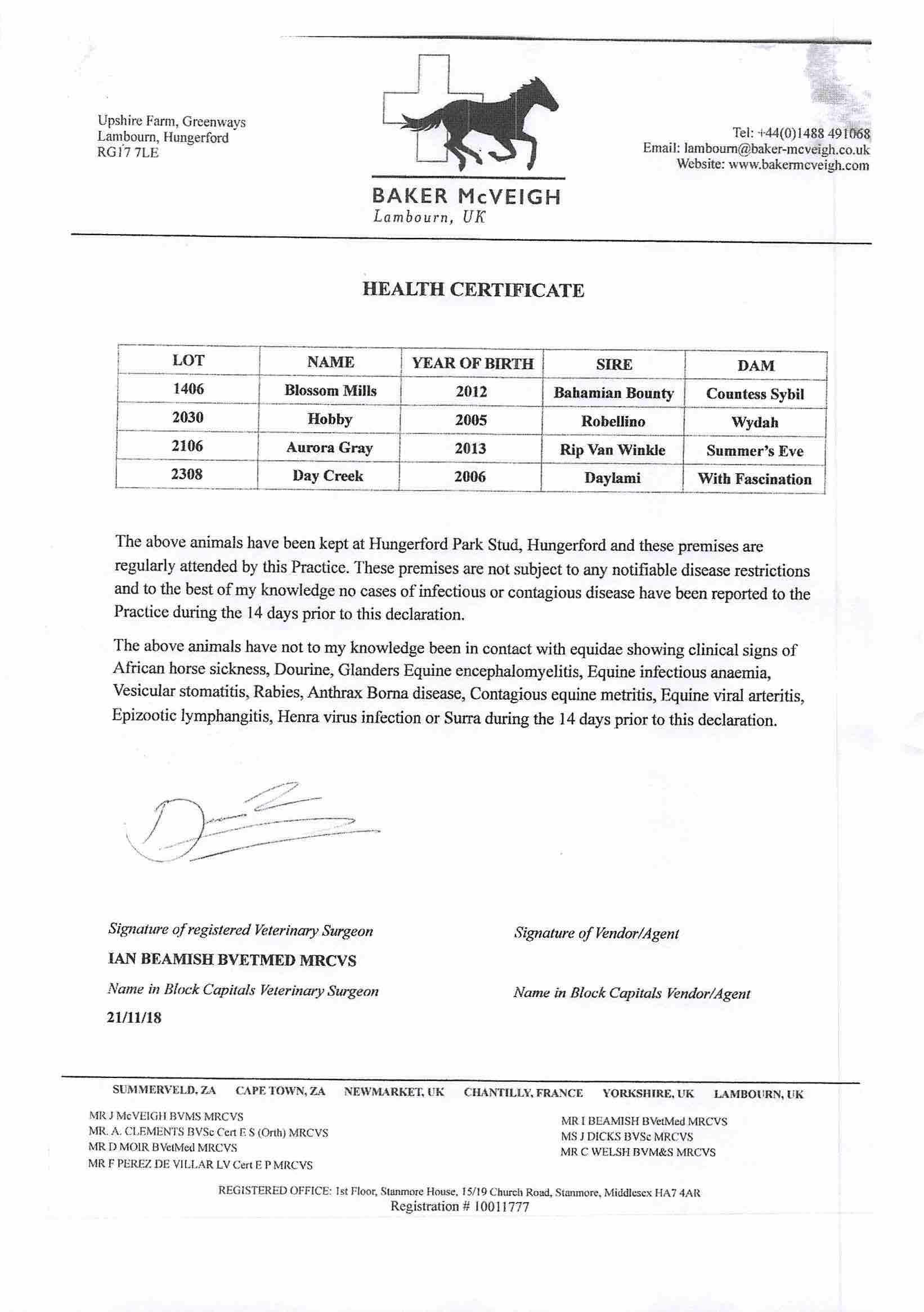 Upshire Farm, Greenways
Lambourn, Hungerford
RG17 7LE

BAKER McVEIGH
Lambourn, UK

Tel: +44(0)1488 491068
Email: lambourn@baker-mcveigh.co.uk
Website: www.bakermcveigh.com

HEALTH CERTIFICATE

| LOT | NAME | YEAR OF BIRTH | SIRE | DAM |
|---|---|---|---|---|
| 1406 | Blossom Mills | 2012 | Bahamian Bounty | Countess Sybil |
| 2030 | Hobby | 2005 | Robellino | Wydah |
| 2106 | Aurora Gray | 2013 | Rip Van Winkle | Summer's Eve |
| 2308 | Day Creek | 2006 | Daylami | With Fascination |

The above animals have been kept at Hungerford Park Stud, Hungerford and these premises are regularly attended by this Practice. These premises are not subject to any notifiable disease restrictions and to the best of my knowledge no cases of infectious or contagious disease have been reported to the Practice during the 14 days prior to this declaration.

The above animals have not to my knowledge been in contact with equidae showing clinical signs of African horse sickness, Dourine, Glanders Equine encephalomyelitis, Equine infectious anaemia, Vesicular stomatitis, Rabies, Anthrax Borna disease, Contagious equine metritis, Equine viral arteritis, Epizootic lymphangitis, Henra virus infection or Surra during the 14 days prior to this declaration.

Signature of registered Veterinary Surgeon
IAN BEAMISH BVETMED MRCVS
Name in Block Capitals Veterinary Surgeon
21/11/18

Signature of Vendor/Agent

Name in Block Capitals Vendor/Agent

SUMMERVELD, ZA CAPE TOWN, ZA NEWMARKET, UK CHANTILLY, FRANCE YORKSHIRE, UK LAMBOURN, UK

MR J McVEIGH BVMS MRCVS
MR. A. CLEMENTS BVSc Cert E S (Orth) MRCVS
MR D MOIR BVetMed MRCVS
MR F PEREZ DE VILLAR LV Cert E P MRCVS

MR I BEAMISH BVetMed MRCVS
MS J DICKS BVSc MRCVS
MR C WELSH BVM&S MRCVS

REGISTERED OFFICE: 1st Floor, Stanmore House, 15/19 Church Road, Stanmore, Middlesex HA7 4AR
Registration # 10011777